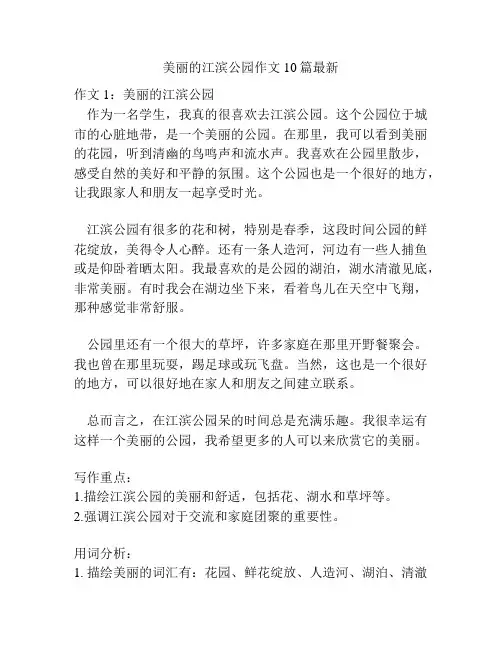 美丽的江滨公园作文 10 篇最新

作文 1：美丽的江滨公园

作为一名学生，我真的很喜欢去江滨公园。这个公园位于城市的心脏地带，是一个美丽的公园。在那里，我可以看到美丽的花园，听到清幽的鸟鸣声和流水声。我喜欢在公园里散步，感受自然的美好和平静的氛围。这个公园也是一个很好的地方，让我跟家人和朋友一起享受时光。

江滨公园有很多的花和树，特别是春季，这段时间公园的鲜花绽放，美得令人心醉。还有一条人造河，河边有一些人捕鱼或是仰卧着晒太阳。我最喜欢的是公园的湖泊，湖水清澈见底，非常美丽。有时我会在湖边坐下来，看着鸟儿在天空中飞翔，那种感觉非常舒服。

公园里还有一个很大的草坪，许多家庭在那里开野餐聚会。我也曾在那里玩耍，踢足球或玩飞盘。当然，这也是一个很好的地方，可以很好地在家人和朋友之间建立联系。

总而言之，在江滨公园呆的时间总是充满乐趣。我很幸运有这样一个美丽的公园，我希望更多的人可以来欣赏它的美丽。

写作重点：
1.描绘江滨公园的美丽和舒适，包括花、湖水和草坪等。
2.强调江滨公园对于交流和家庭团聚的重要性。

用词分析：
1. 描绘美丽的词汇有：花园、鲜花绽放、人造河、湖泊、清澈